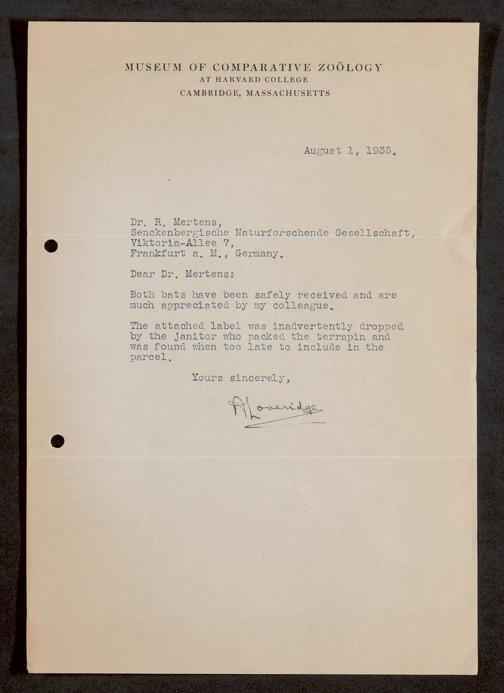 MUSEUM OF COMPARATIVE ZOÖLOGY
AT HARVARD COLLEGE
CAMBRIDGE, MASSACHUSETTS

August 1, 1935.

Dr. R. Mertens,
Senckenbergische Naturforschende Gesellschaft,
Viktoria-Allee 7,
Frankfurt a. M., Germany.

Dear Dr. Mertens:

Both bats have been safely received and are much appreciated by my colleague.

The attached label was inadvertently dropped by the janitor who packed the terrapin and was found when too late to include in the parcel.

Yours sincerely,

A Loveridge